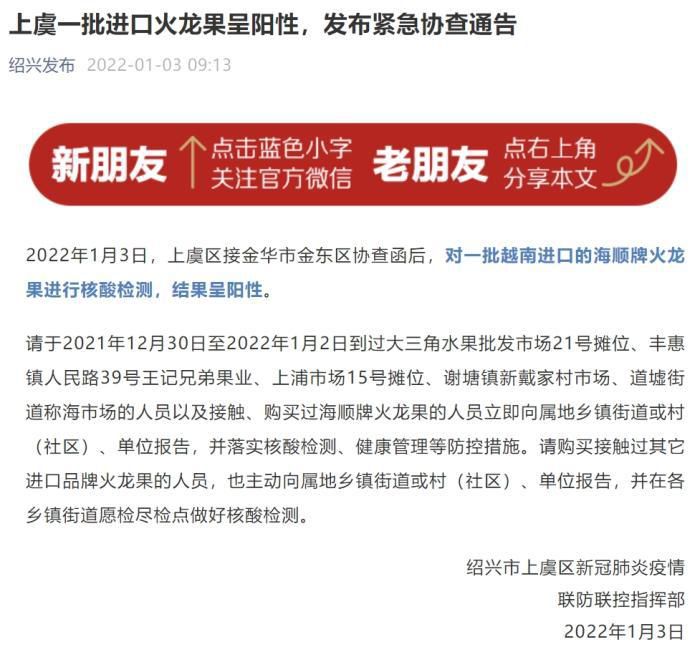 上虞一批进口火龙果呈阳性，发布紧急协查通告

绍兴发布 2022-01-03 09:13

新朋友 点击蓝色小字 关注官方微信 老朋友 点右上角 分享本文

2022年1月3日，上虞区接金华市金东区协查函后，对一批越南进口的海顺牌火龙果进行核酸检测，结果呈阳性。

请于2021年12月30日至2022年1月2日到过大三角水果批发市场21号摊位、丰惠镇人民路39号王记兄弟果业、上浦市场15号摊位、谢塘镇新戴家村市场、道墟街道称海市场的人员以及接触、购买过海顺牌火龙果的人员立即向属地乡镇街道或村（社区）、单位报告，并落实核酸检测、健康管理等防控措施。请购买接触过其它进口品牌火龙果的人员，也主动向属地乡镇街道或村（社区）、单位报告，并在各乡镇街道愿检尽检点做好核酸检测。

绍兴市上虞区新冠肺炎疫情
联防联控指挥部
2022年1月3日